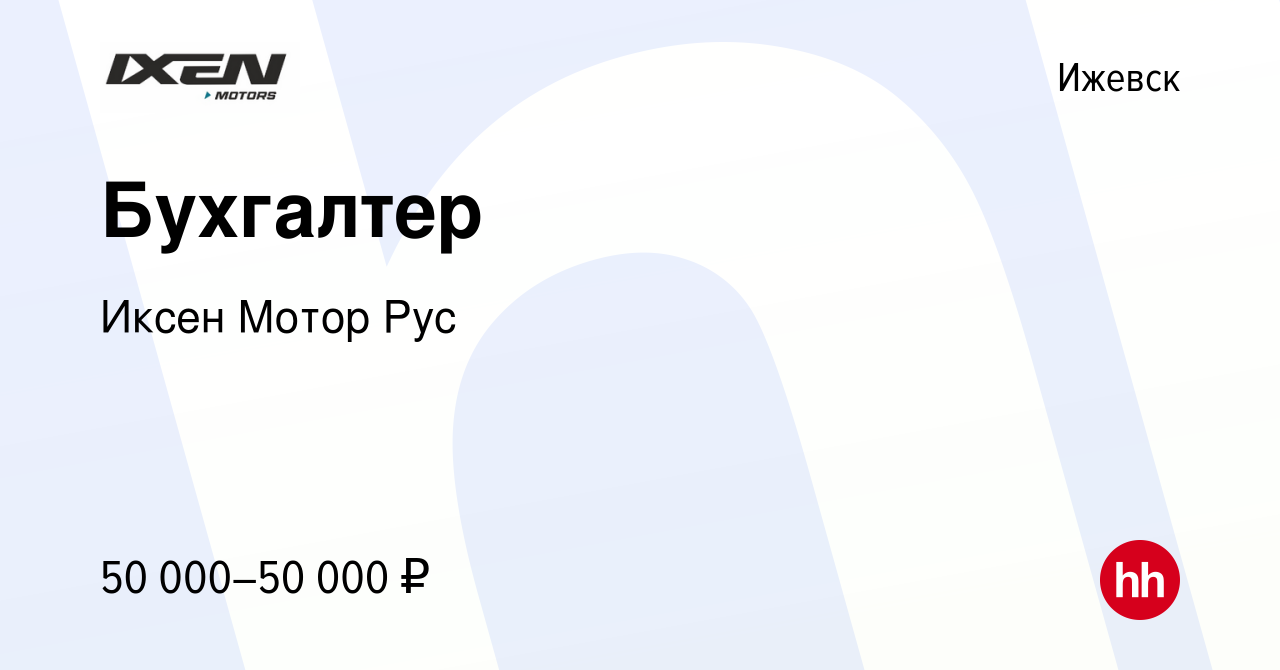 IXEN MOTORS

Ижевск

Бухгалтер

Иксен Мотор Рус

50 000–50 000 ₽

hh